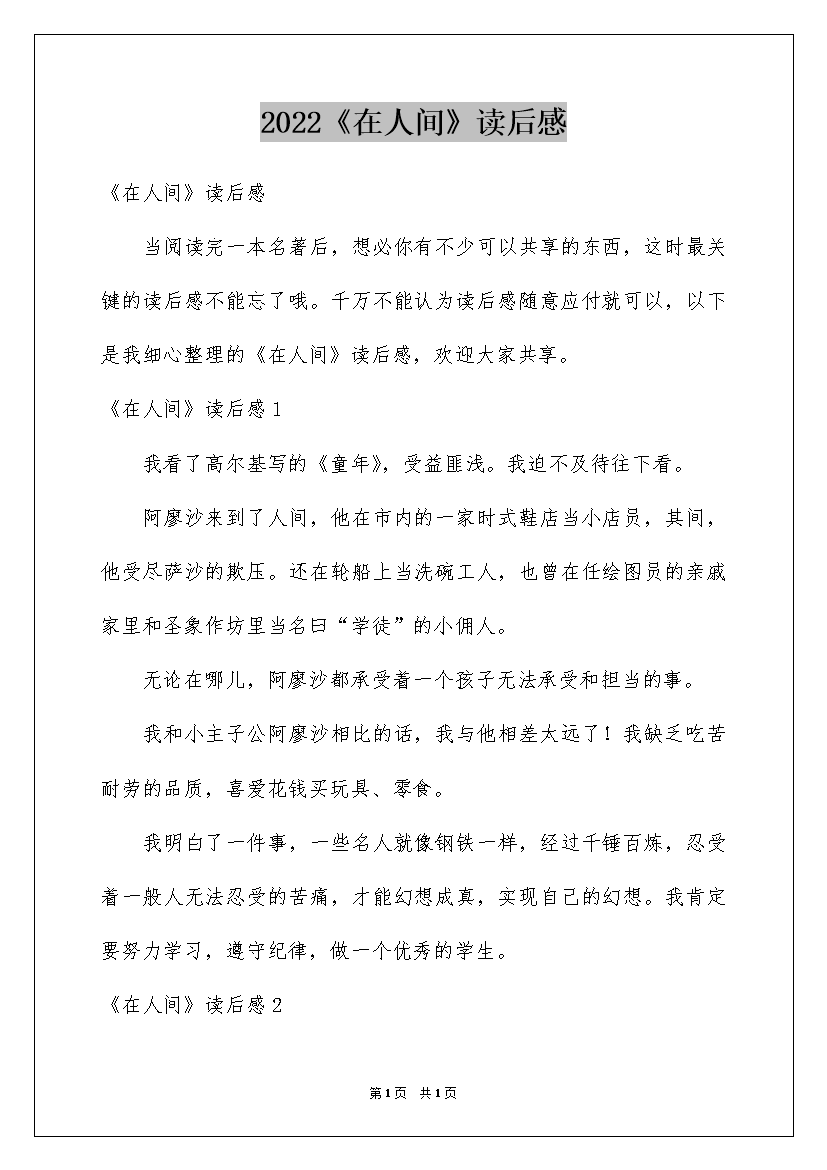 2022《在人间》读后感

《在人间》读后感

当阅读完一本名著后，想必你有不少可以共享的东西，这时最关键的读后感不能忘了哦。千万不能认为读后感随意应付就可以，以下是我细心整理的《在人间》读后感，欢迎大家共享。

《在人间》读后感1

我看了高尔基写的《童年》，受益匪浅。我迫不及待往下看。

阿廖沙来到了人间，他在市内的一家时式鞋店当小店员，其间，他受尽萨沙的欺压。还在轮船上当洗碗工人，也曾在任绘图员的亲戚家里和圣象作坊里当名曰“学徒”的小佣人。

无论在哪儿，阿廖沙都承受着一个孩子无法承受和担当的事。

我和小主子公阿廖沙相比的话，我与他相差太远了！我缺乏吃苦耐劳的品质，喜爱花钱买玩具、零食。

我明白了一件事，一些名人就像钢铁一样，经过千锤百炼，忍受着一般人无法忍受的苦痛，才能幻想成真，实现自己的幻想。我肯定要努力学习，遵守纪律，做一个优秀的学生。

《在人间》读后感2

第1页 共1页